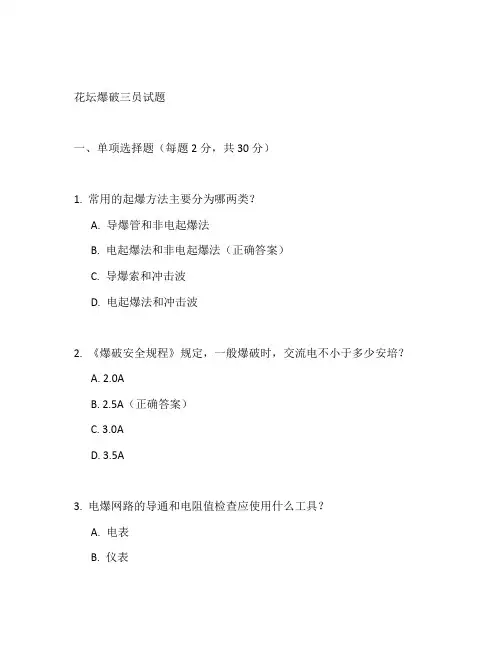 花坛爆破三员试题

一、单项选择题（每题 2 分，共 30 分）

1. 常用的起爆方法主要分为哪两类？

A. 导爆管和非电起爆法

B. 电起爆法和非电起爆法（正确答案）

C. 导爆索和冲击波

D. 电起爆法和冲击波

2. 《爆破安全规程》规定，一般爆破时，交流电不小于多少安培？

A. 2.0A

B. 2.5A（正确答案）

C. 3.0A

D. 3.5A

3. 电爆网路的导通和电阻值检查应使用什么工具？

A. 电表

B. 仪表